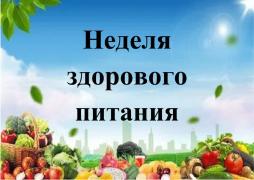 Неделя здорового питания